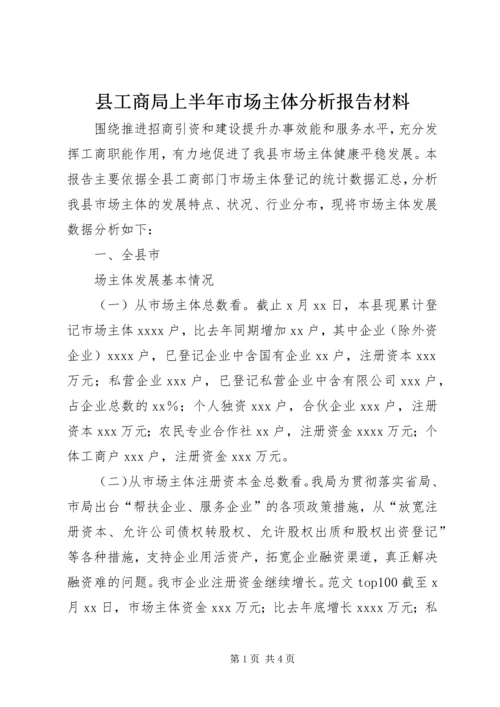 县工商局上半年市场主体分析报告材料

围绕推进招商引资和建设提升办事效能和服务水平，充分发挥工商职能作用，有力地促进了我县市场主体健康平稳发展。本报告主要依据全县工商部门市场主体登记的统计数据汇总，分析我县市场主体的发展特点、状况、行业分布，现将市场主体发展数据分析如下：

一、全县市

场主体发展基本情况

（一）从市场主体总数看。截止 x 月 xx 日，本县现累计登记市场主体 xxxx 户，比去年同期增加 xx 户，其中企业（除外资企业）xxxx 户，已登记企业中含国有企业 xx 户，注册资本 xxx 万元；私营企业 xxx 户，已登记私营企业中含有限公司 xxx 户，占企业总数的 xx%；个人独资 xxx 户，合伙企业 xxx 户，注册资本 xxx 万元；农民专业合作社 xx 户，注册资金 xxxx 万元；个体工商户 xxx 户，注册资金 xxx 万元。

（二）从市场主体注册资本金总数看。我局为贯彻落实省局、市局出台“帮扶企业、服务企业”的各项政策措施，从“放宽注册资本、允许公司债权转股权、允许股权出质和股权出资登记”等各种措施，支持企业用活资产，拓宽企业融资渠道，真正解决融资难的问题。我市企业注册资金继续增长。范文 top100 截至 x 月 xx 日，市场主体资金 xxx 万元；比去年底增长 xxxx 万元；私

第 1 页 共 4 页